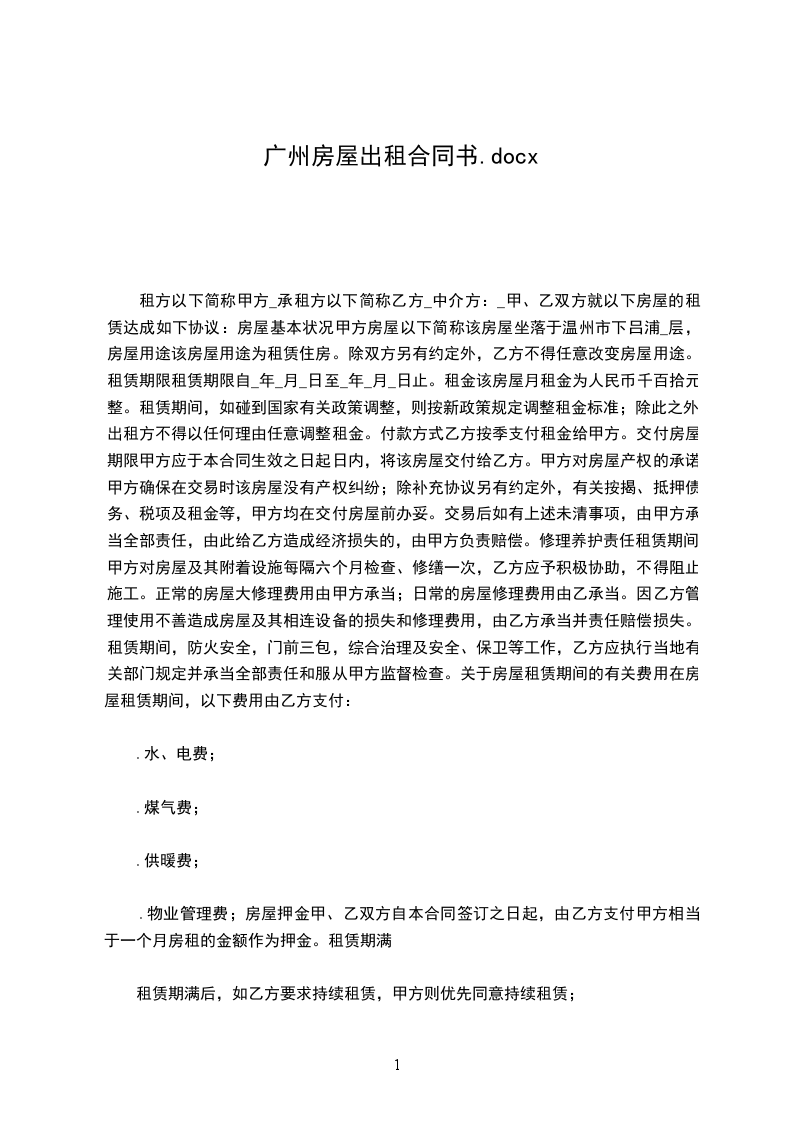 广州房屋出租合同书.docx

租方以下简称甲方_承租方以下简称乙方_中介方：_甲、乙双方就以下房屋的租赁达成如下协议：房屋基本状况甲方房屋以下简称该房屋坐落于温州市下吕浦_层，房屋用途该房屋用途为租赁住房。除双方另有约定外，乙方不得任意改变房屋用途。租赁期限租赁期限自_年_月_日至_年_月_日止。租金该房屋月租金为人民币千百拾元整。租赁期间，如碰到国家有关政策调整，则按新政策规定调整租金标准；除此之外出租方不得以任何理由任意调整租金。付款方式乙方按季支付租金给甲方。交付房屋期限甲方应于本合同生效之日起日内，将该房屋交付给乙方。甲方对房屋产权的承诺甲方确保在交易时该房屋没有产权纠纷；除补充协议另有约定外，有关按揭、抵押债务、税项及租金等，甲方均在交付房屋前办妥。交易后如有上述未清事项，由甲方承当全部责任，由此给乙方造成经济损失的，由甲方负责赔偿。修理养护责任租赁期间甲方对房屋及其附着设施每隔六个月检查、修缮一次，乙方应予积极协助，不得阻止施工。正常的房屋大修理费用由甲方承当；日常的房屋修理费用由乙承当。因乙方管理使用不善造成房屋及其相连设备的损失和修理费用，由乙方承当并责任赔偿损失。租赁期间，防火安全，门前三包，综合治理及安全、保卫等工作，乙方应执行当地有关部门规定并承当全部责任和服从甲方监督检查。关于房屋租赁期间的有关费用在房屋租赁期间，以下费用由乙方支付：

.水、电费；

.煤气费；

.供暖费；

.物业管理费；房屋押金甲、乙双方自本合同签订之日起，由乙方支付甲方相当于一个月房租的金额作为押金。租赁期满

租赁期满后，如乙方要求持续租赁，甲方则优先同意持续租赁；

1